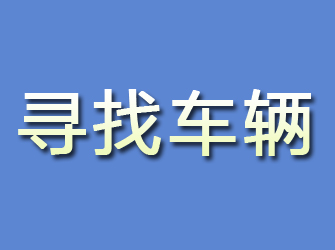 寻找车辆